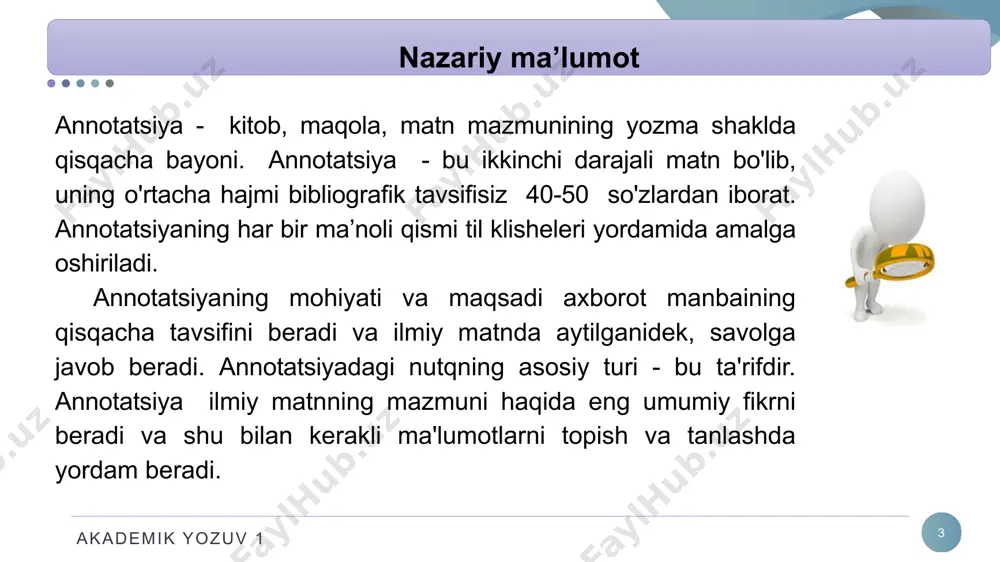 Nazariy ma’lumot

Annotatsiya - kitob, maqola, matn mazmunining yozma shaklda qisqacha bayoni. Annotatsiya - bu ikkinchi darajali matn bo'lib, uning o'rtacha hajmi bibliografik tavsifisiz 40-50 so'zlardan iborat. Annotatsiyaning har bir ma’noli qismi til klisheleri yordamida amalga oshiriladi.

Annotatsiyaning mohiyati va maqsadi axborot manbaining qisqacha tavsifini beradi va ilmiy matnda aytilganidek, savolga javob beradi. Annotatsiyadagi nutqning asosiy turi - bu ta'rifdir. Annotatsiya ilmiy matnning mazmuni haqida eng umumiy fikrni beradi va shu bilan kerakli ma'lumotlarni topish va tanlashda yordam beradi.

AKADEMIK YOZUV 1

3

FaylHub.uz